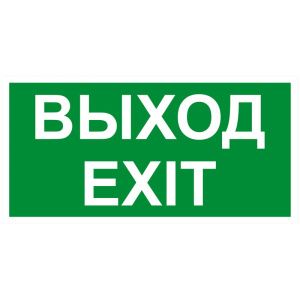 ВЫХОД
EXIT